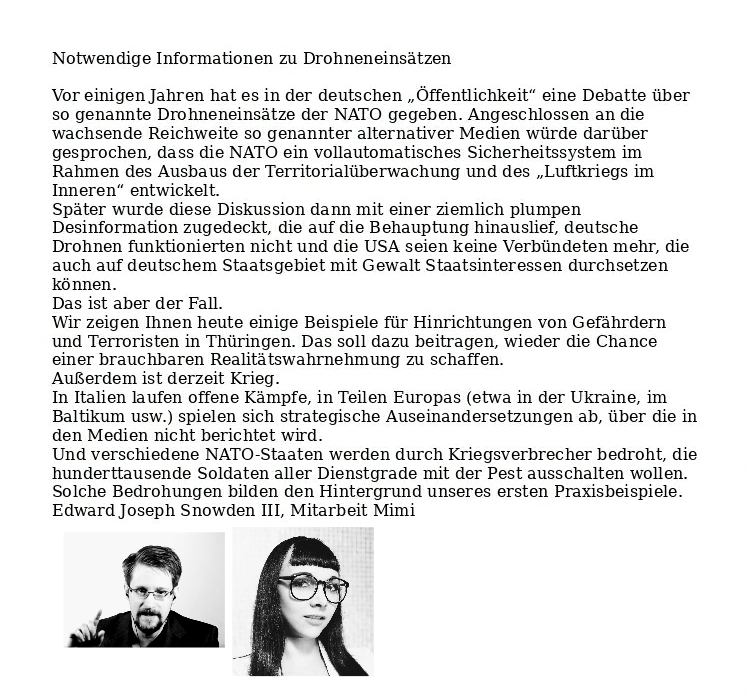 Notwendige Informationen zu Drohneneinsätzen

Vor einigen Jahren hat es in der deutschen „Öffentlichkeit“ eine Debatte über so genannte Drohneneinsätze der NATO gegeben. Angeschlossen an die wachsende Reichweite so genannter alternativer Medien würde darüber gesprochen, dass die NATO ein vollautomatisches Sicherheitssystem im Rahmen des Ausbaus der Territorialüberwachung und des „Luftkriegs im Inneren“ entwickelt.
Später wurde diese Diskussion dann mit einer ziemlich plumpen Desinformation zugedeckt, die auf die Behauptung hinauslief, deutsche Drohnen funktionierten nicht und die USA seien keine Verbündeten mehr, die auch auf deutschem Staatsgebiet mit Gewalt Staatsinteressen durchsetzen können.
Das ist aber der Fall.
Wir zeigen Ihnen heute einige Beispiele für Hinrichtungen von Gefährdern und Terroristen in Thüringen. Das soll dazu beitragen, wieder die Chance einer brauchbaren Realitätswahrnehmung zu schaffen.
Außerdem ist derzeit Krieg.
In Italien laufen offene Kämpfe, in Teilen Europas (etwa in der Ukraine, im Baltikum usw.) spielen sich strategische Auseinandersetzungen ab, über die in den Medien nicht berichtet wird.
Und verschiedene NATO-Staaten werden durch Kriegsverbrecher bedroht, die hunderttausende Soldaten aller Dienstgrade mit der Pest ausschalten wollen.
Solche Bedrohungen bilden den Hintergrund unseres ersten Praxisbeispiele.
Edward Joseph Snowden III, Mitarbeit Mimi